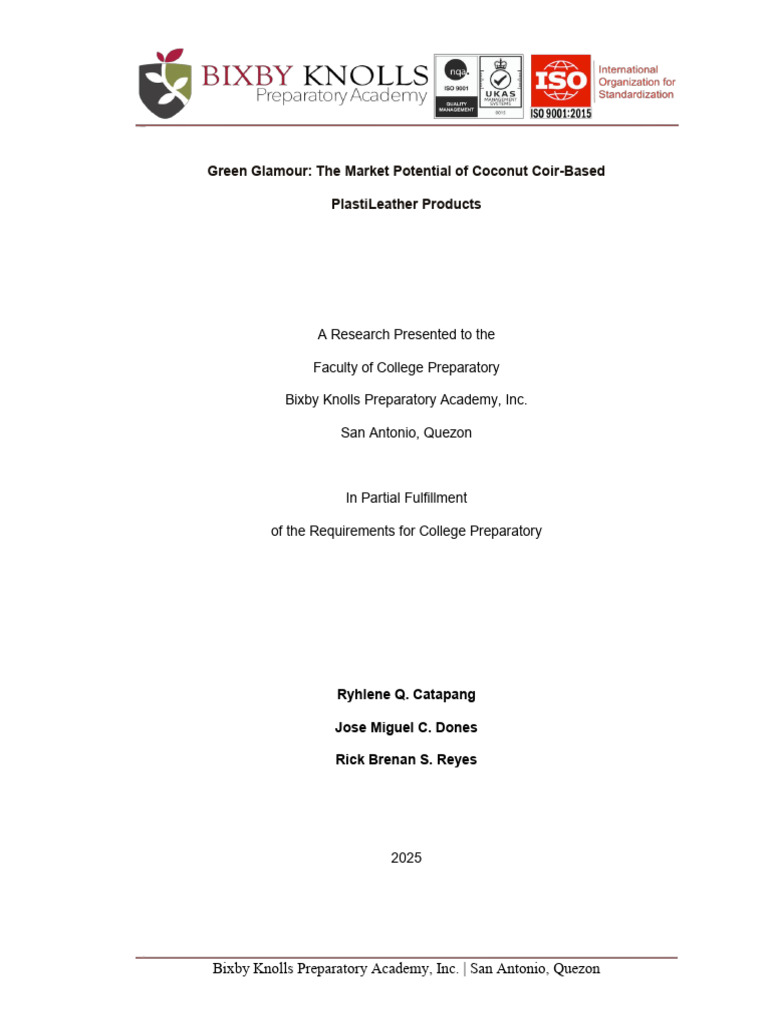 BIXBY KNOLLS
Preparatory Academy

nqa.
ISO 9001
QUALITY MANAGEMENT

UKAS
MANAGEMENT SYSTEMS
0015

ISO
ISO 9001:2015
International Organization for Standardization

Green Glamour: The Market Potential of Coconut Coir-Based PlastiLeather Products

A Research Presented to the

Faculty of College Preparatory

Bixby Knolls Preparatory Academy, Inc.

San Antonio, Quezon

In Partial Fulfillment

of the Requirements for College Preparatory

Ryhlene Q. Catapang

Jose Miguel C. Dones

Rick Brenan S. Reyes

2025

Bixby Knolls Preparatory Academy, Inc. | San Antonio, Quezon